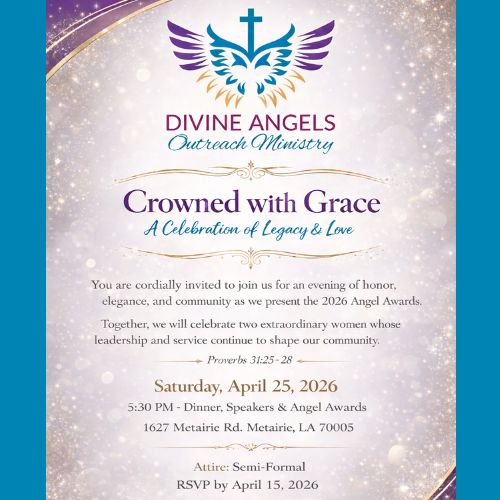 DIVINE ANGELS
Outreach Ministry

Crowned with Grace
A Celebration of Legacy & Love

You are cordially invited to join us for an evening of honor, elegance, and community as we present the 2026 Angel Awards.

Together, we will celebrate two extraordinary women whose leadership and service continue to shape our community.

Proverbs 31:25 - 28

Saturday, April 25, 2026
5:30 PM - Dinner, Speakers & Angel Awards
1627 Metairie Rd. Metairie, LA 70005

Attire: Semi-Formal
RSVP by April 15, 2026